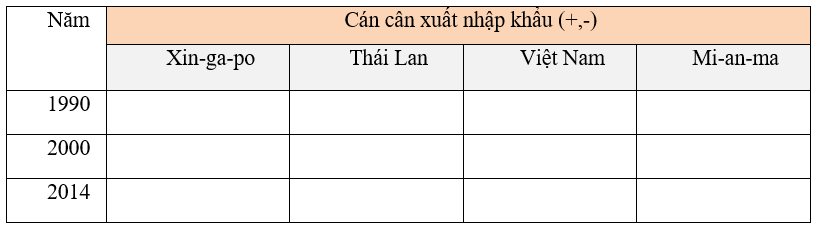 | Năm | Cán cân xuất nhập khẩu (+,-) | | | |
|---|---|---|---|---|
| | Xin-ga-po | Thái Lan | Việt Nam | Mi-an-ma |
| 1990 | | | | |
| 2000 | | | | |
| 2014 | | | | |